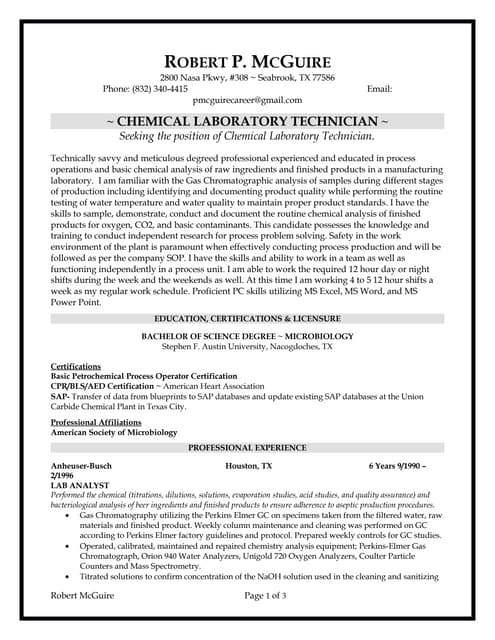 ROBERT P. MCGUIRE
2800 Nasa Pkwy, #308 ~ Seabrook, TX 77586
Phone: (832) 340-4415 Email:
pmcguirecareer@gmail.com

~ CHEMICAL LABORATORY TECHNICIAN ~
Seeking the position of Chemical Laboratory Technician.

Technically savvy and meticulous degreed professional experienced and educated in process operations and basic chemical analysis of raw ingredients and finished products in a manufacturing laboratory. I am familiar with the Gas Chromatographic analysis of samples during different stages of production including identifying and documenting product quality while performing the routine testing of water temperature and water quality to maintain proper product standards. I have the skills to sample, demonstrate, conduct and document the routine chemical analysis of finished products for oxygen, CO2, and basic contaminants. This candidate possesses the knowledge and training to conduct independent research for process problem solving. Safety in the work environment of the plant is paramount when effectively conducting process production and will be followed as per the company SOP. I have the skills and ability to work in a team as well as functioning independently in a process unit. I am able to work the required 12 hour day or night shifts during the week and the weekends as well. At this time I am working 4 to 5 12 hour shifts a week as my regular work schedule. Proficient PC skills utilizing MS Excel, MS Word, and MS Power Point.

EDUCATION, CERTIFICATIONS & LICENSURE

BACHELOR OF SCIENCE DEGREE ~ MICROBIOLOGY
Stephen F. Austin University, Nacogdoches, TX

Certifications
Basic Petrochemical Process Operator Certification
CPR/BLS/AED Certification ~ American Heart Association
SAP- Transfer of data from blueprints to SAP databases and update existing SAP databases at the Union Carbide Chemical Plant in Texas City.

Professional Affiliations
American Society of Microbiology

PROFESSIONAL EXPERIENCE

Anheuser-Busch Houston, TX 6 Years 9/1990 – 2/1996
LAB ANALYST
Performed the chemical (titrations, dilutions, solutions, evaporation studies, acid studies, and quality assurance) and bacteriological analysis of beer ingredients and finished products to ensure adherence to aseptic production procedures.
• Gas Chromatography utilizing the Perkins Elmer GC on specimens taken from the filtered water, raw materials and finished product. Weekly column maintenance and cleaning was performed on GC according to Perkins Elmer factory guidelines and protocol. Prepared weekly controls for GC studies.
• Operated, calibrated, maintained and repaired chemistry analysis equipment; Perkins-Elmer Gas Chromatograph, Orion 940 Water Analyzers, Unigold 720 Oxygen Analyzers, Coulter Particle Counters and Mass Spectrometry.
• Titrated solutions to confirm concentration of the NaOH solution used in the cleaning and sanitizing

Robert McGuire Page 1 of 3